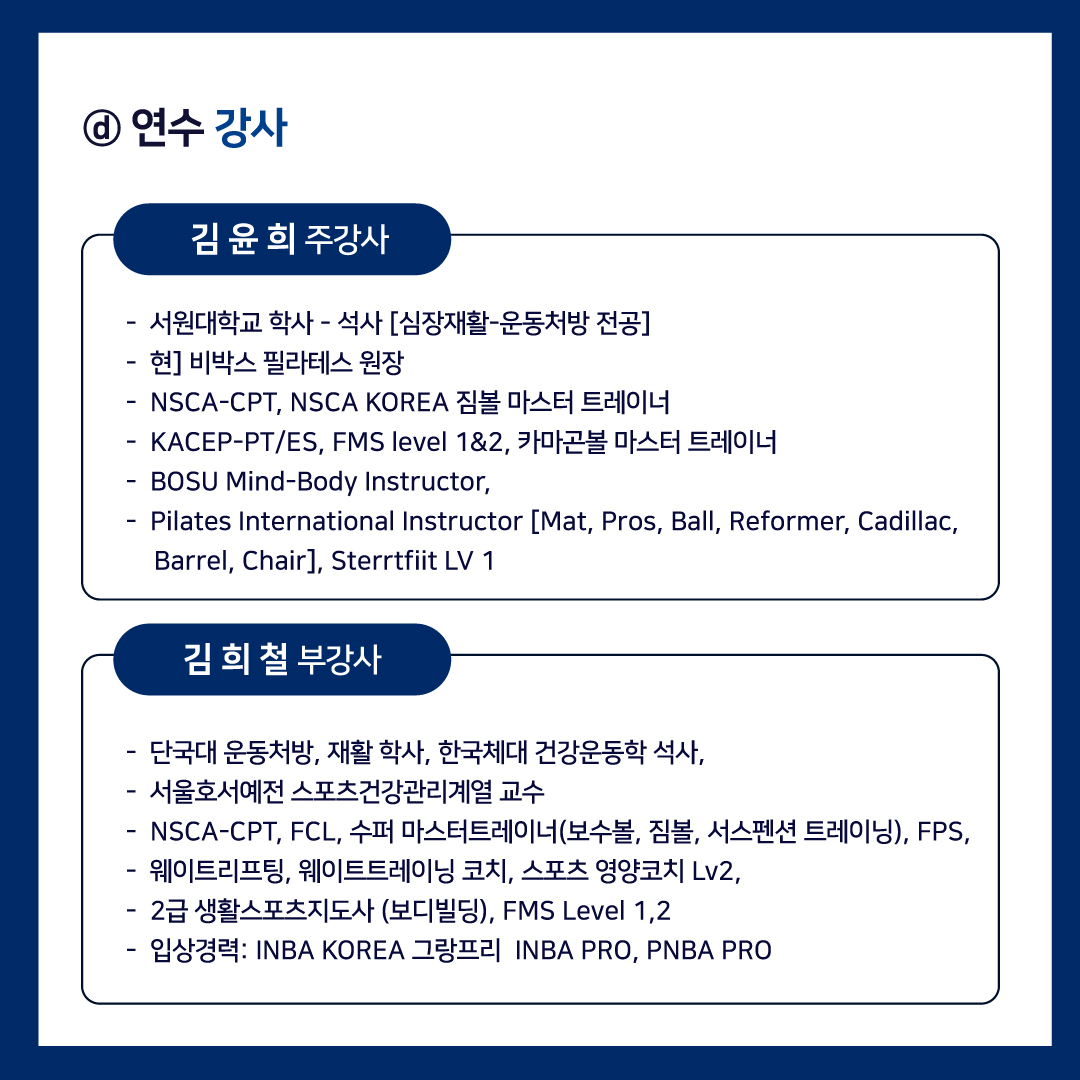 ⓓ 연수 강사

김 윤 희 주강사

- 서원대학교 학사 - 석사 [심장재활-운동처방 전공]
- 현] 비박스 필라테스 원장
- NSCA-CPT, NSCA KOREA 짐볼 마스터 트레이너
- KACEP-PT/ES, FMS level 1&2, 카마곤볼 마스터 트레이너
- BOSU Mind-Body Instructor,
- Pilates International Instructor [Mat, Pros, Ball, Reformer, Cadillac, Barrel, Chair], Sterrtfiit LV 1

김 희 철 부강사

- 단국대 운동처방, 재활 학사, 한국체대 건강운동학 석사,
- 서울호서예전 스포츠건강관리계열 교수
- NSCA-CPT, FCL, 수퍼 마스터트레이너(보수볼, 짐볼, 서스펜션 트레이닝), FPS,
- 웨이트리프팅, 웨이트트레이닝 코치, 스포츠 영양코치 Lv2,
- 2급 생활스포츠지도사 (보디빌딩), FMS Level 1,2
- 입상경력: INBA KOREA 그랑프리 INBA PRO, PNBA PRO